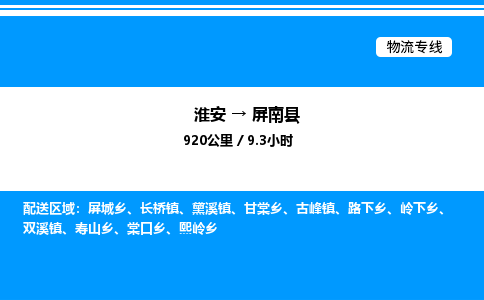 物流专线

淮安 → 屏南县
920公里 / 9.3小时

配送区域：屏城乡、长桥镇、黛溪镇、甘棠乡、古峰镇、路下乡、岭下乡、双溪镇、寿山乡、棠口乡、熙岭乡